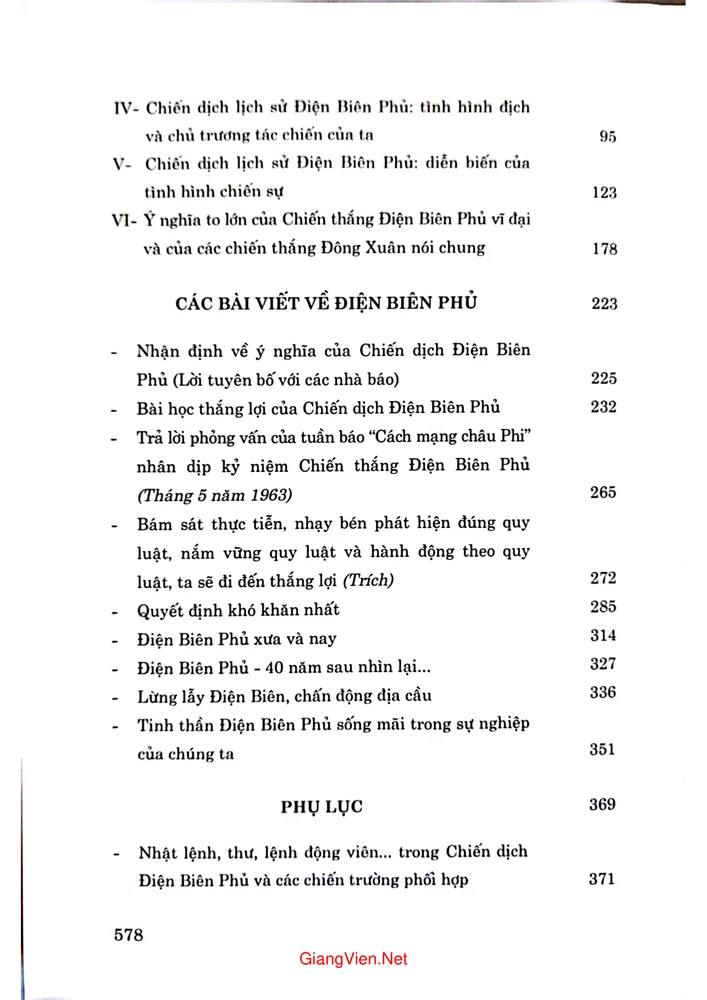 IV- Chiến dịch lịch sử Điện Biên Phủ: tình hình địch và chủ trương tác chiến của ta 95

V- Chiến dịch lịch sử Điện Biên Phủ: diễn biến của tình hình chiến sự 123

VI- Ý nghĩa to lớn của Chiến thắng Điện Biên Phủ vĩ đại và của các chiến thắng Đông Xuân nói chung 178

CÁC BÀI VIẾT VỀ ĐIỆN BIÊN PHỦ 223

- Nhận định về ý nghĩa của Chiến dịch Điện Biên Phủ (Lời tuyên bố với các nhà báo) 225
- Bài học thắng lợi của Chiến dịch Điện Biên Phủ 232
- Trả lời phỏng vấn của tuần báo "Cách mạng châu Phi" nhân dịp kỷ niệm Chiến thắng Điện Biên Phủ (Tháng 5 năm 1963) 265
- Bám sát thực tiễn, nhạy bén phát hiện đúng quy luật, nắm vững quy luật và hành động theo quy luật, ta sẽ đi đến thắng lợi (Trích) 272
- Quyết định khó khăn nhất 285
- Điện Biên Phủ xưa và nay 314
- Điện Biên Phủ - 40 năm sau nhìn lại... 327
- Lừng lẫy Điện Biên, chấn động địa cầu 336
- Tinh thần Điện Biên Phủ sống mãi trong sự nghiệp của chúng ta 351

PHỤ LỤC 369

- Nhật lệnh, thư, lệnh động viên... trong Chiến dịch Điện Biên Phủ và các chiến trường phối hợp 371

578

GiangVien.Net